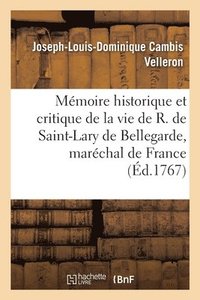 Joseph-Louis-Dominique Cambis Velleron

Mémoire historique et critique de la vie de R. de Saint-Lary de Bellegarde, maréchal de France (Éd.1767)

hachette LIVRE

BnF